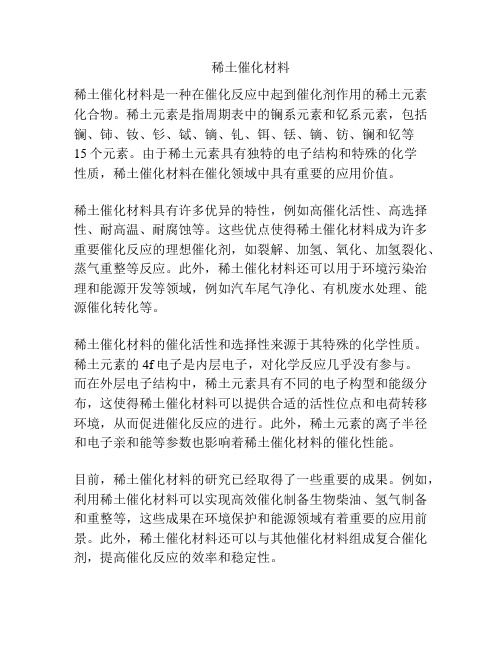 稀土催化材料

稀土催化材料是一种在催化反应中起到催化剂作用的稀土元素化合物。稀土元素是指周期表中的镧系元素和钇系元素，包括镧、铈、钕、钐、铽、镝、钆、铒、铥、镝、钫、镧和钇等15个元素。由于稀土元素具有独特的电子结构和特殊的化学性质，稀土催化材料在催化领域中具有重要的应用价值。

稀土催化材料具有许多优异的特性，例如高催化活性、高选择性、耐高温、耐腐蚀等。这些优点使得稀土催化材料成为许多重要催化反应的理想催化剂，如裂解、加氢、氧化、加氢裂化、蒸气重整等反应。此外，稀土催化材料还可以用于环境污染治理和能源开发等领域，例如汽车尾气净化、有机废水处理、能源催化转化等。

稀土催化材料的催化活性和选择性来源于其特殊的化学性质。稀土元素的4f电子是内层电子，对化学反应几乎没有参与。而在外层电子结构中，稀土元素具有不同的电子构型和能级分布，这使得稀土催化材料可以提供合适的活性位点和电荷转移环境，从而促进催化反应的进行。此外，稀土元素的离子半径和电子亲和能等参数也影响着稀土催化材料的催化性能。

目前，稀土催化材料的研究已经取得了一些重要的成果。例如，利用稀土催化材料可以实现高效催化制备生物柴油、氢气制备和重整等，这些成果在环境保护和能源领域有着重要的应用前景。此外，稀土催化材料还可以与其他催化材料组成复合催化剂，提高催化反应的效率和稳定性。